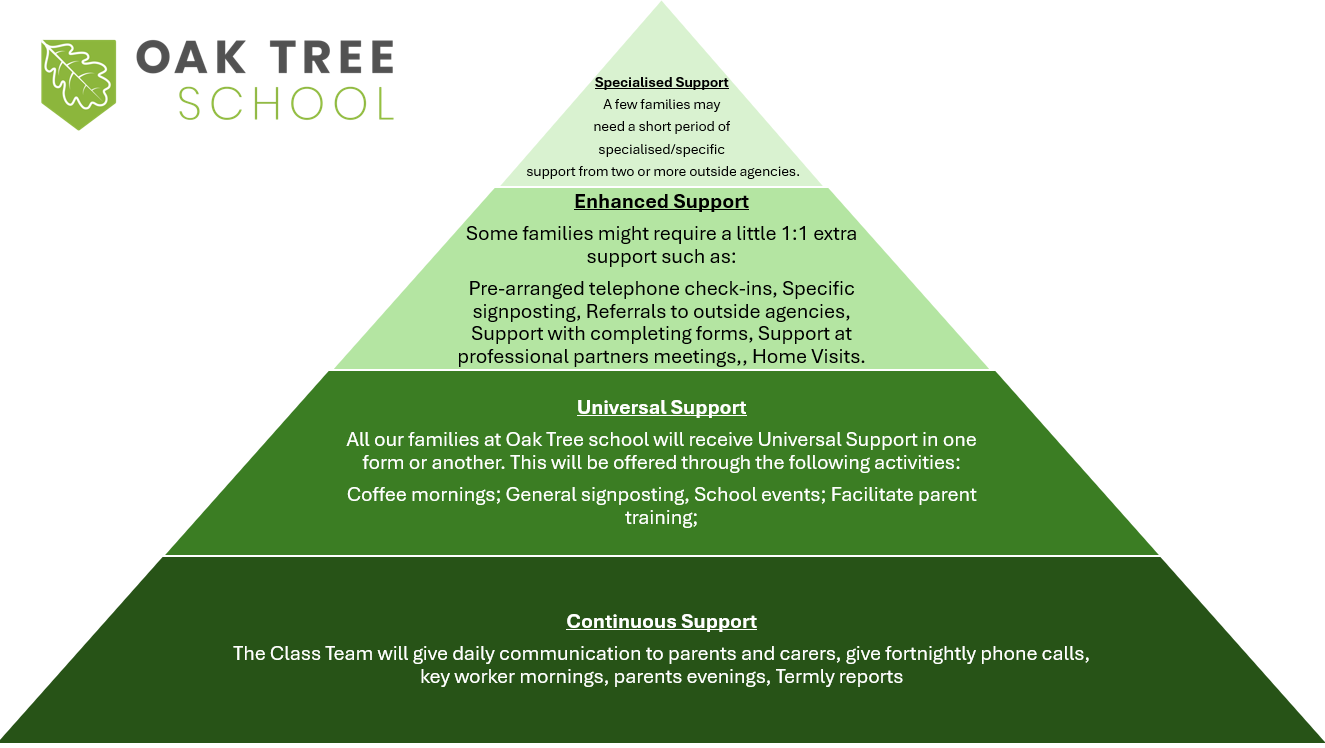 OAK TREE SCHOOL

Specialised Support
A few families may need a short period of specialised/specific support from two or more outside agencies.

Enhanced Support
Some families might require a little 1:1 extra support such as:

Pre-arranged telephone check-ins, Specific signposting, Referrals to outside agencies, Support with completing forms, Support at professional partners meetings,, Home Visits.

Universal Support
All our families at Oak Tree school will receive Universal Support in one form or another. This will be offered through the following activities:

Coffee mornings; General signposting, School events; Facilitate parent training;

Continuous Support
The Class Team will give daily communication to parents and carers, give fortnightly phone calls, key worker mornings, parents evenings, Termly reports